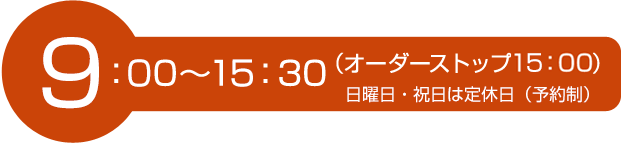 9：00～15：30（オーダーストップ15：00）
日曜日・祝日は定休日（予約制）